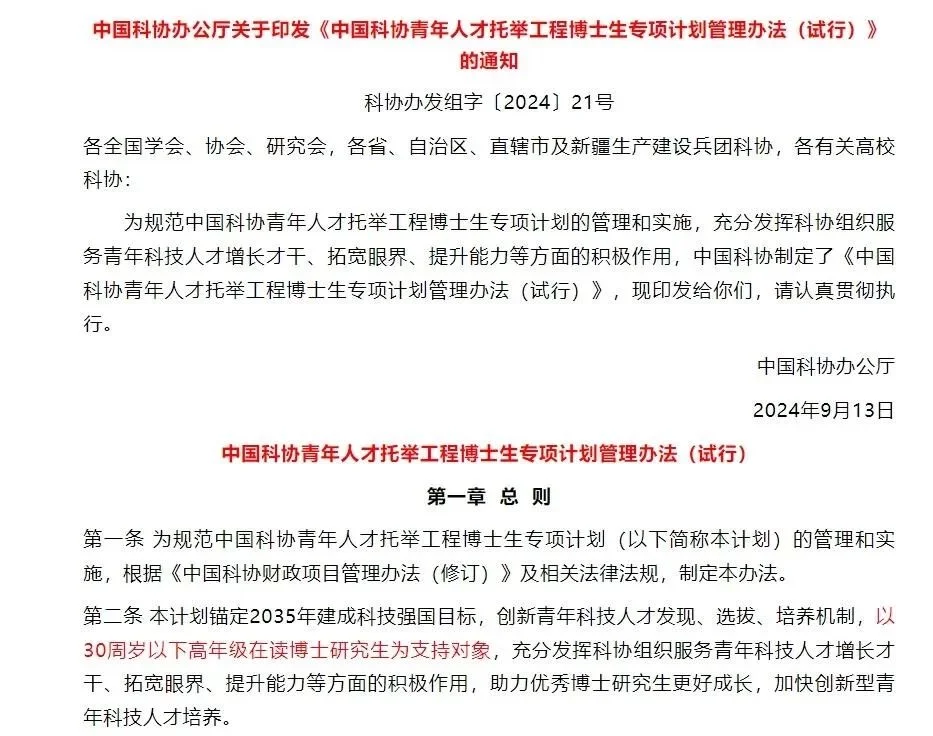 中国科协办公厅关于印发《中国科协青年人才托举工程博士生专项计划管理办法（试行）》的通知

科协办发组字〔2024〕21号

各全国学会、协会、研究会，各省、自治区、直辖市及新疆生产建设兵团科协，各有关高校科协：

为规范中国科协青年人才托举工程博士生专项计划的管理和实施，充分发挥科协组织服务青年科技人才增长才干、拓宽眼界、提升能力等方面的积极作用，中国科协制定了《中国科协青年人才托举工程博士生专项计划管理办法（试行）》，现印发给你们，请认真贯彻执行。

中国科协办公厅

2024年9月13日

中国科协青年人才托举工程博士生专项计划管理办法（试行）

第一章 总 则

第一条 为规范中国科协青年人才托举工程博士生专项计划（以下简称本计划）的管理和实施，根据《中国科协财政项目管理办法（修订）》及相关法律法规，制定本办法。

第二条 本计划锚定2035年建成科技强国目标，创新青年科技人才发现、选拔、培养机制，以30周岁以下高年级在读博士研究生为支持对象，充分发挥科协组织服务青年科技人才增长才干、拓宽眼界、提升能力等方面的积极作用，助力优秀博士研究生更好成长，加快创新型青年科技人才培养。